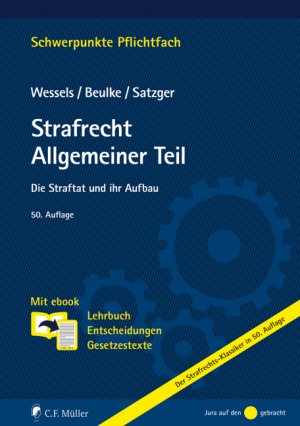 Schwerpunkte Pflichtfach

Wessels / Beulke / Satzger

Strafrecht
Allgemeiner Teil

Die Straftat und ihr Aufbau

50. Auflage

Mit ebook

Lehrbuch
Entscheidungen
Gesetzestexte

Der Strafrechts-Klassiker in 50. Auflage

C.F. Müller

Jura auf den gebracht